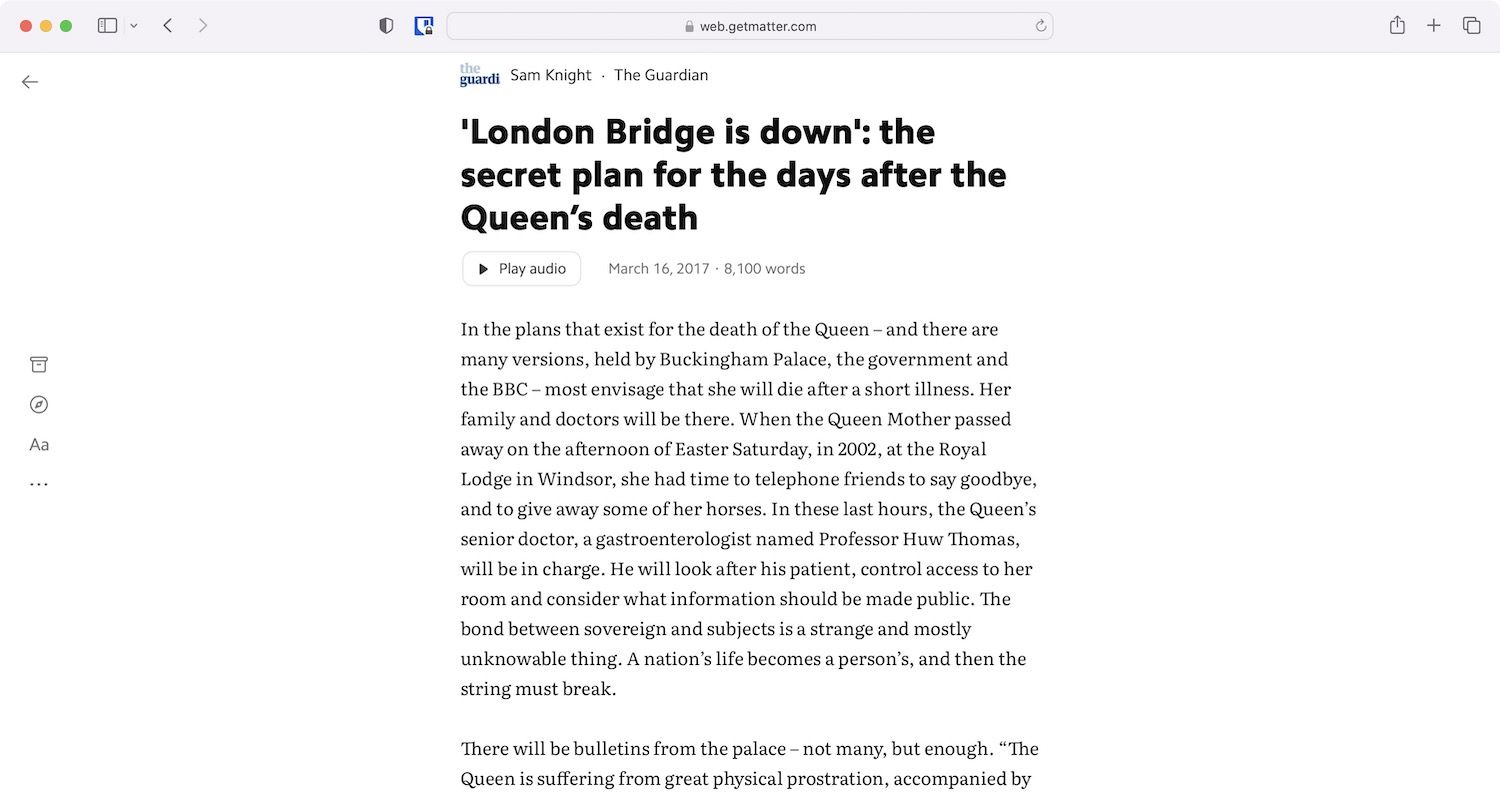 web.getmatter.com

the guardi Sam Knight · The Guardian

'London Bridge is down': the secret plan for the days after the Queen’s death

Play audio

March 16, 2017 · 8,100 words

Aa

...

In the plans that exist for the death of the Queen – and there are many versions, held by Buckingham Palace, the government and the BBC – most envisage that she will die after a short illness. Her family and doctors will be there. When the Queen Mother passed away on the afternoon of Easter Saturday, in 2002, at the Royal Lodge in Windsor, she had time to telephone friends to say goodbye, and to give away some of her horses. In these last hours, the Queen’s senior doctor, a gastroenterologist named Professor Huw Thomas, will be in charge. He will look after his patient, control access to her room and consider what information should be made public. The bond between sovereign and subjects is a strange and mostly unknowable thing. A nation’s life becomes a person’s, and then the string must break.

There will be bulletins from the palace – not many, but enough. “The Queen is suffering from great physical prostration, accompanied by